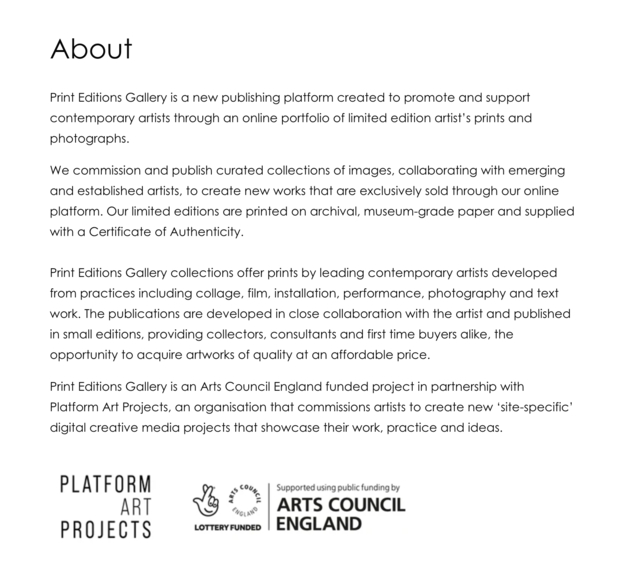 About

Print Editions Gallery is a new publishing platform created to promote and support contemporary artists through an online portfolio of limited edition artist's prints and photographs.

We commission and publish curated collections of images, collaborating with emerging and established artists, to create new works that are exclusively sold through our online platform. Our limited editions are printed on archival, museum-grade paper and supplied with a Certificate of Authenticity.

Print Editions Gallery collections offer prints by leading contemporary artists developed from practices including collage, film, installation, performance, photography and text work. The publications are developed in close collaboration with the artist and published in small editions, providing collectors, consultants and first time buyers alike, the opportunity to acquire artworks of quality at an affordable price.

Print Editions Gallery is an Arts Council England funded project in partnership with Platform Art Projects, an organisation that commissions artists to create new 'site-specific' digital creative media projects that showcase their work, practice and ideas.

PLATFORM
ART
PROJECTS

ARTS COUNCIL
ENGLAND
LOTTERY FUNDED

Supported using public funding by
ARTS COUNCIL
ENGLAND